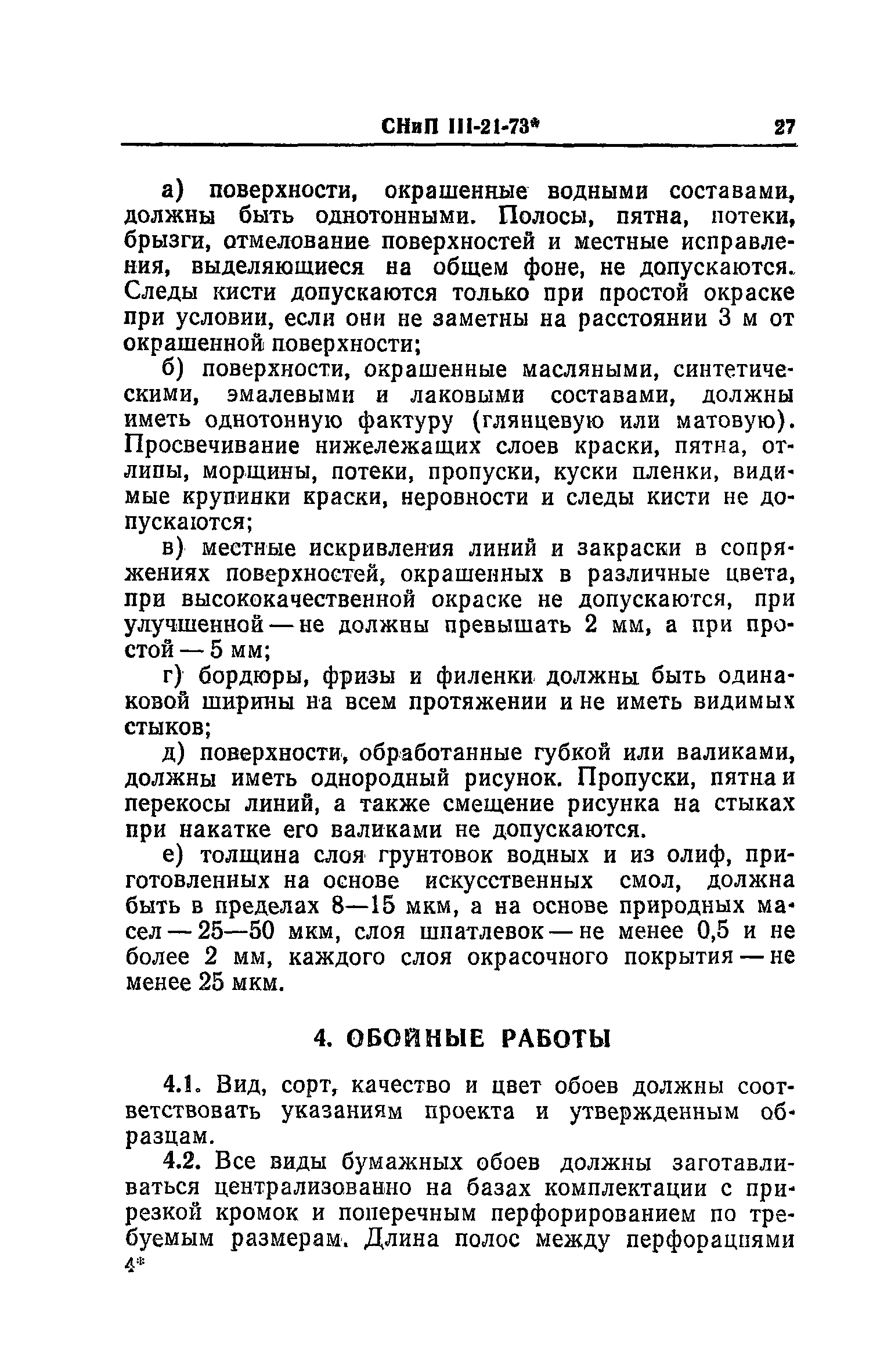 СНиП III-21-73* 27

а) поверхности, окрашенные водными составами, должны быть однотонными. Полосы, пятна, потеки, брызги, отмелование поверхностей и местные исправления, выделяющиеся на общем фоне, не допускаются. Следы кисти допускаются только при простой окраске при условии, если они не заметны на расстоянии 3 м от окрашенной поверхности;

б) поверхности, окрашенные масляными, синтетическими, эмалевыми и лаковыми составами, должны иметь однотонную фактуру (глянцевую или матовую). Просвечивание нижележащих слоев краски, пятна, отлипы, морщины, потеки, пропуски, куски пленки, видимые крупинки краски, неровности и следы кисти не допускаются;

в) местные искривления линий и закраски в сопряжениях поверхностей, окрашенных в различные цвета, при высококачественной окраске не допускаются, при улучшенной — не должны превышать 2 мм, а при простой — 5 мм;

г) бордюры, фризы и филенки должны быть одинаковой ширины на всем протяжении и не иметь видимых стыков;

д) поверхности, обработанные губкой или валиками, должны иметь однородный рисунок. Пропуски, пятна и перекосы линий, а также смещение рисунка на стыках при накатке его валиками не допускаются.

е) толщина слоя грунтовок водных и из олиф, приготовленных на основе искусственных смол, должна быть в пределах 8—15 мкм, а на основе природных масел — 25—50 мкм, слоя шпатлевок — не менее 0,5 и не более 2 мм, каждого слоя окрасочного покрытия — не менее 25 мкм.

4. ОБОЙНЫЕ РАБОТЫ

4.1. Вид, сорт, качество и цвет обоев должны соответствовать указаниям проекта и утвержденным образцам.

4.2. Все виды бумажных обоев должны заготавливаться централизованно на базах комплектации с прирезкой кромок и поперечным перфорированием по требуемым размерам. Длина полос между перфорациями
4*